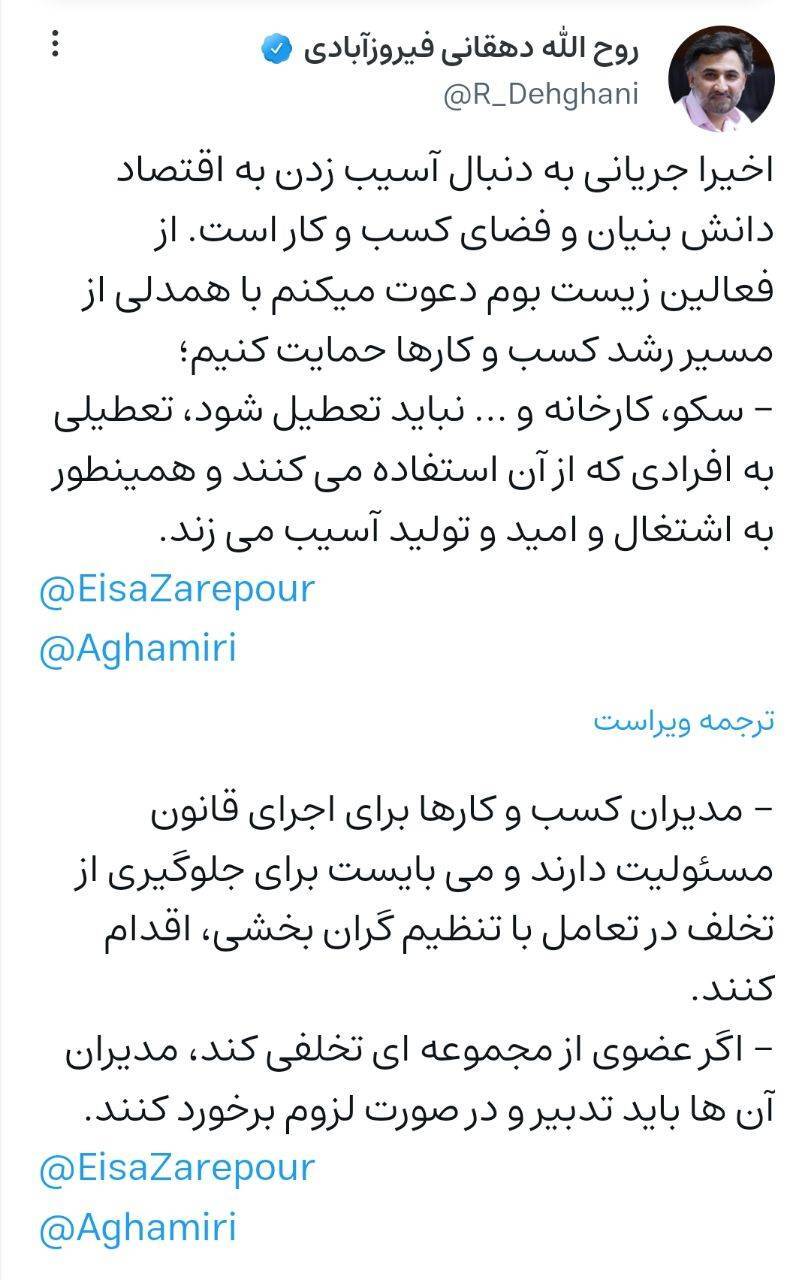 روح الله دهقانی فیروزآبادی
@R_Dehghani

اخیرا جریانی به دنبال آسیب زدن به اقتصاد دانش بنیان و فضای کسب و کار است. از فعالین زیست بوم دعوت میکنم با همدلی از مسیر رشد کسب و کارها حمایت کنیم؛
- سکو، کارخانه و ... نباید تعطیل شود، تعطیلی به افرادی که از آن استفاده می کنند و همینطور به اشتغال و امید و تولید آسیب می زند.
@EisaZarepour
@Aghamiri

ترجمه ویراست

- مدیران کسب و کارها برای اجرای قانون مسئولیت دارند و می بایست برای جلوگیری از تخلف در تعامل با تنظیم گران بخشی، اقدام کنند.
- اگر عضوی از مجموعه ای تخلفی کند، مدیران آن ها باید تدبیر و در صورت لزوم برخورد کنند.
@EisaZarepour
@Aghamiri